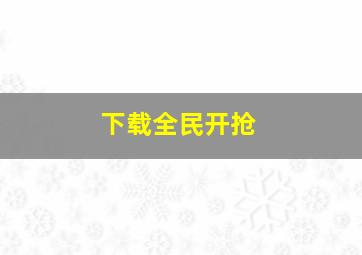 下载全民开抢